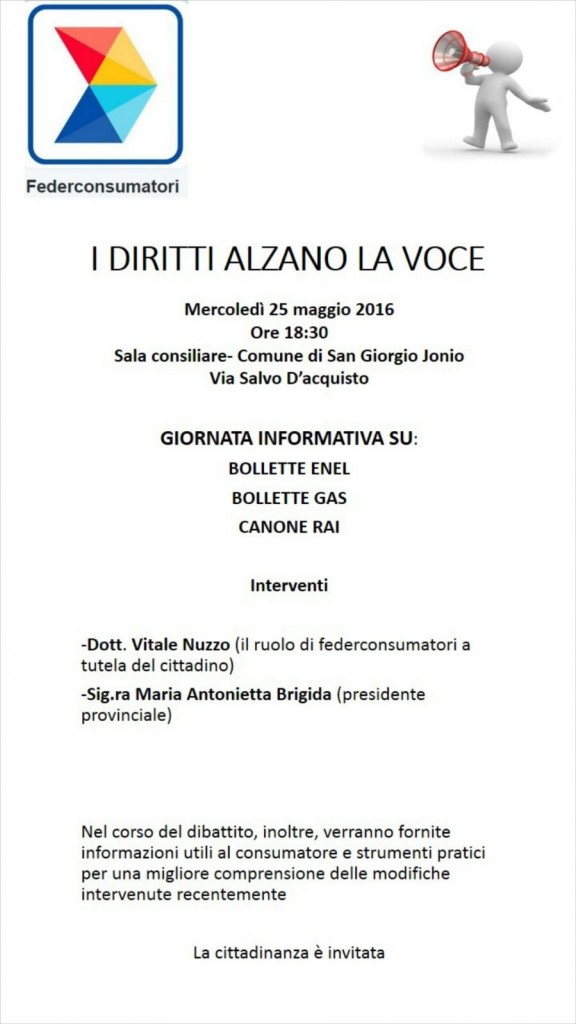 Federconsumatori

I DIRITTI ALZANO LA VOCE

Mercoledì 25 maggio 2016
Ore 18:30
Sala consiliare- Comune di San Giorgio Jonio
Via Salvo D'acquisto

GIORNATA INFORMATIVA SU:
BOLLETTE ENEL
BOLLETTE GAS
CANONE RAI

Interventi

-Dott. Vitale Nuzzo (il ruolo di federconsumatori a tutela del cittadino)
-Sig.ra Maria Antonietta Brigida (presidente provinciale)

Nel corso del dibattito, inoltre, verranno fornite informazioni utili al consumatore e strumenti pratici per una migliore comprensione delle modifiche intervenute recentemente

La cittadinanza è invitata